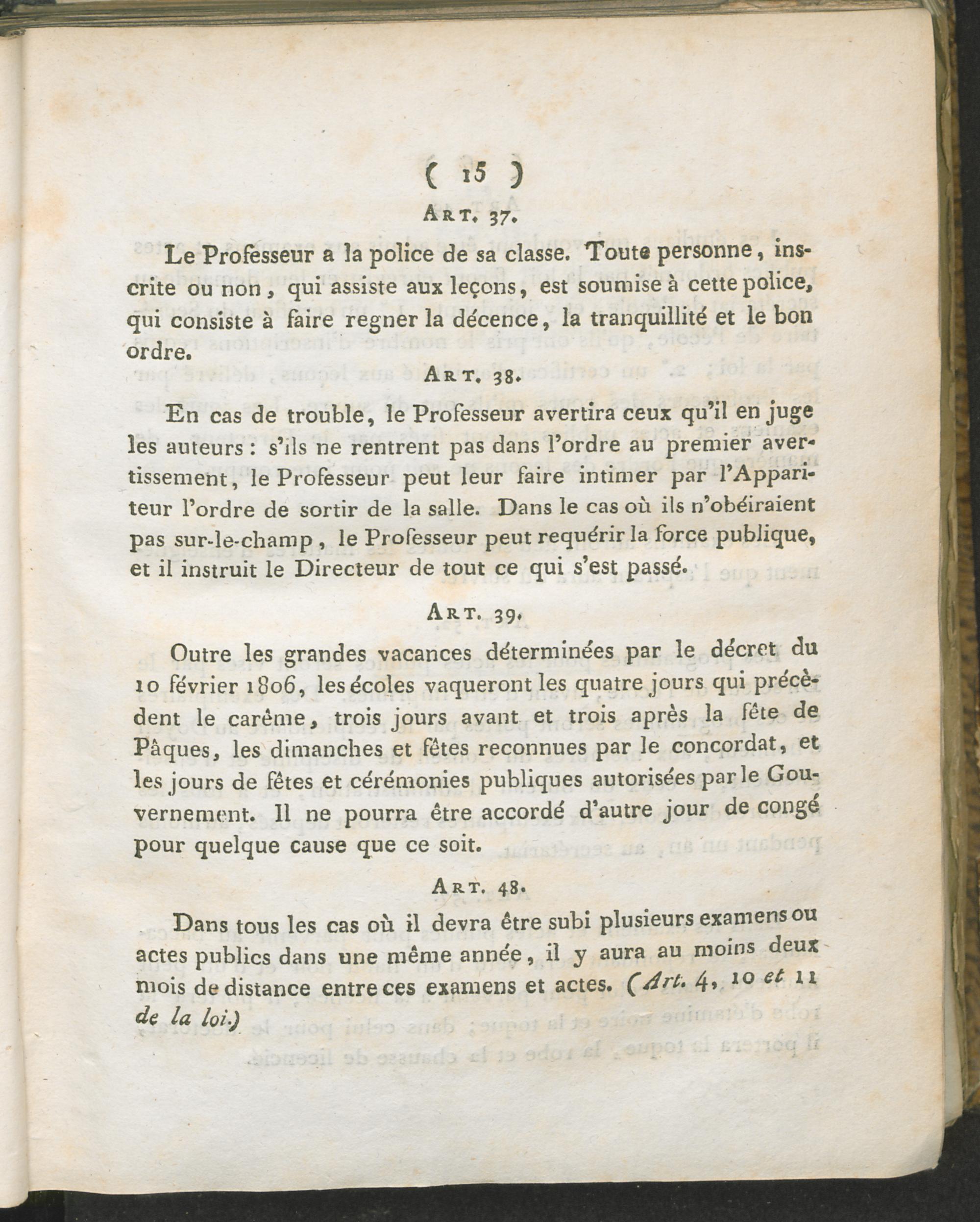 ( 15 )

Art. 37.

Le Professeur a la police de sa classe. Toute personne, inscrite ou non, qui assiste aux leçons, est soumise à cette police, qui consiste à faire regner la décence, la tranquillité et le bon ordre.

Art. 38.

En cas de trouble, le Professeur avertira ceux qu'il en juge les auteurs : s'ils ne rentrent pas dans l'ordre au premier avertissement, le Professeur peut leur faire intimer par l'Appariteur l'ordre de sortir de la salle. Dans le cas où ils n'obéiraient pas sur-le-champ, le Professeur peut requérir la force publique, et il instruit le Directeur de tout ce qui s'est passé.

Art. 39.

Outre les grandes vacances déterminées par le décret du 10 février 1806, les écoles vaqueront les quatre jours qui précèdent le carême, trois jours avant et trois après la fête de Pâques, les dimanches et fêtes reconnues par le concordat, et les jours de fêtes et cérémonies publiques autorisées par le Gouvernement. Il ne pourra être accordé d'autre jour de congé pour quelque cause que ce soit.

Art. 48.

Dans tous les cas où il devra être subi plusieurs examens ou actes publics dans une même année, il y aura au moins deux mois de distance entre ces examens et actes. (Art. 4, 10 et 11 de la loi.)